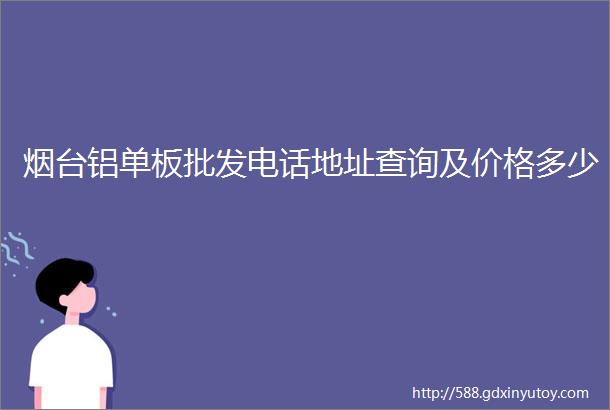 烟台铝单板批发电话地址查询及价格多少

http://588.gdxinyutoy.com